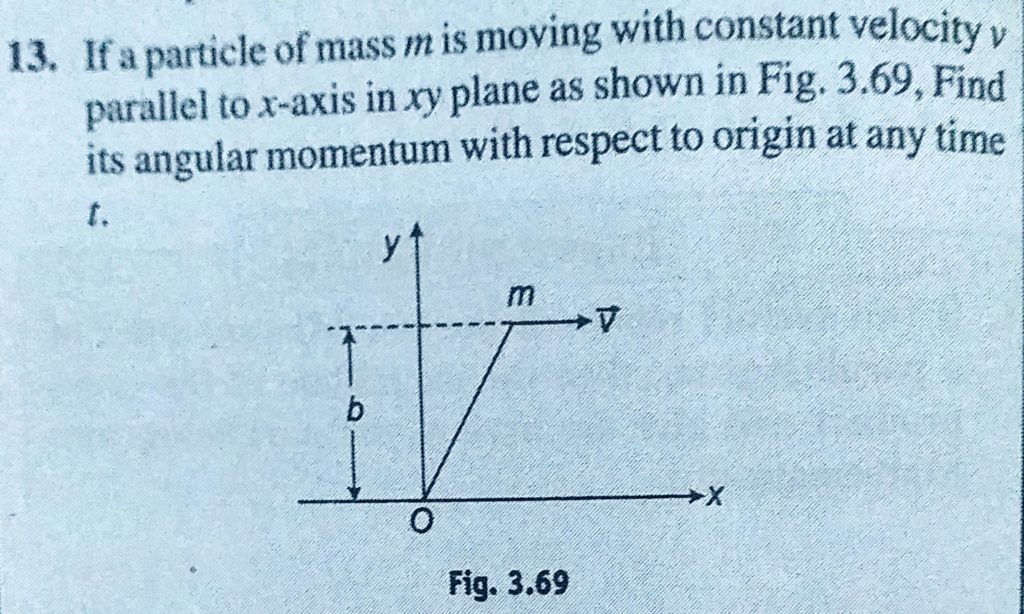 13. If a particle of mass m is moving with constant velocity v parallel to x-axis in xy plane as shown in Fig. 3.69, Find its angular momentum with respect to origin at any time t.

y

m

$\vec{v}$

b

x

O

Fig. 3.69